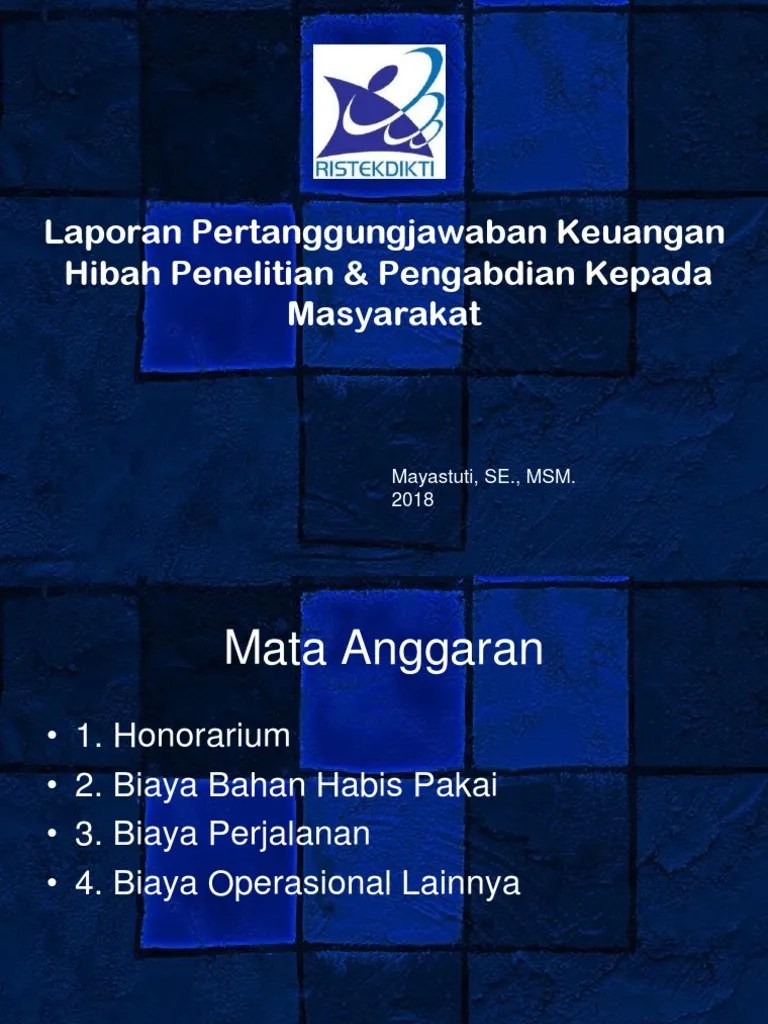 RISTEKDIKTI

Laporan Pertanggungjawaban Keuangan Hibah Penelitian & Pengabdian Kepada Masyarakat

Mayastuti, SE., MSM.
2018

Mata Anggaran

• 1. Honorarium
• 2. Biaya Bahan Habis Pakai
• 3. Biaya Perjalanan
• 4. Biaya Operasional Lainnya